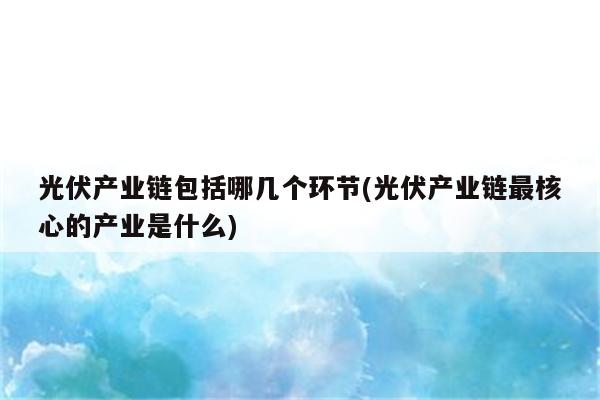 光伏产业链包括哪几个环节(光伏产业链最核心的产业是什么)